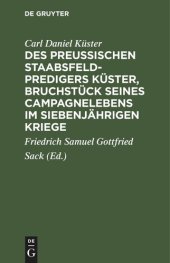 DE GRUYTER

Carl Daniel Küster

DES PREUSSISCHEN STAABSFELD-PREDIGERS KÜSTER, BRUCHSTÜCK SEINES CAMPAGNELEBENS IM SIEBENJÄHRIGEN KRIEGE

Friedrich Samuel Gottfried Sack (Ed.)

DE G